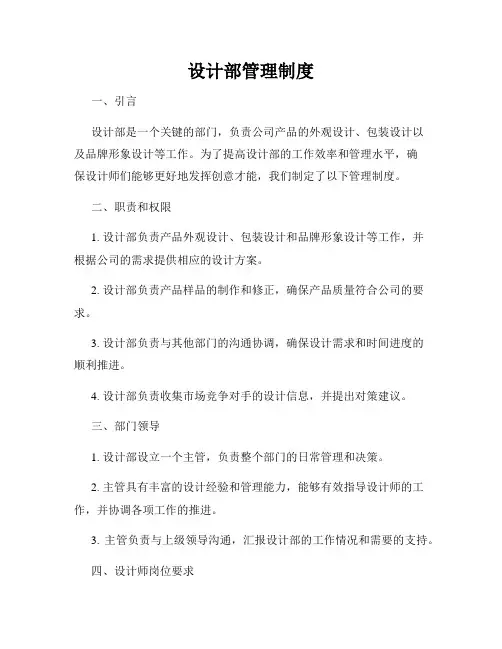 设计部管理制度

一、引言

设计部是一个关键的部门，负责公司产品的外观设计、包装设计以及品牌形象设计等工作。为了提高设计部的工作效率和管理水平，确保设计师们能够更好地发挥创意才能，我们制定了以下管理制度。

二、职责和权限

1. 设计部负责产品外观设计、包装设计和品牌形象设计等工作，并根据公司的需求提供相应的设计方案。

2. 设计部负责产品样品的制作和修正，确保产品质量符合公司的要求。

3. 设计部负责与其他部门的沟通协调，确保设计需求和时间进度的顺利推进。

4. 设计部负责收集市场竞争对手的设计信息，并提出对策建议。

三、部门领导

1. 设计部设立一个主管，负责整个部门的日常管理和决策。

2. 主管具有丰富的设计经验和管理能力，能够有效指导设计师的工作，并协调各项工作的推进。

3. 主管负责与上级领导沟通，汇报设计部的工作情况和需要的支持。

四、设计师岗位要求